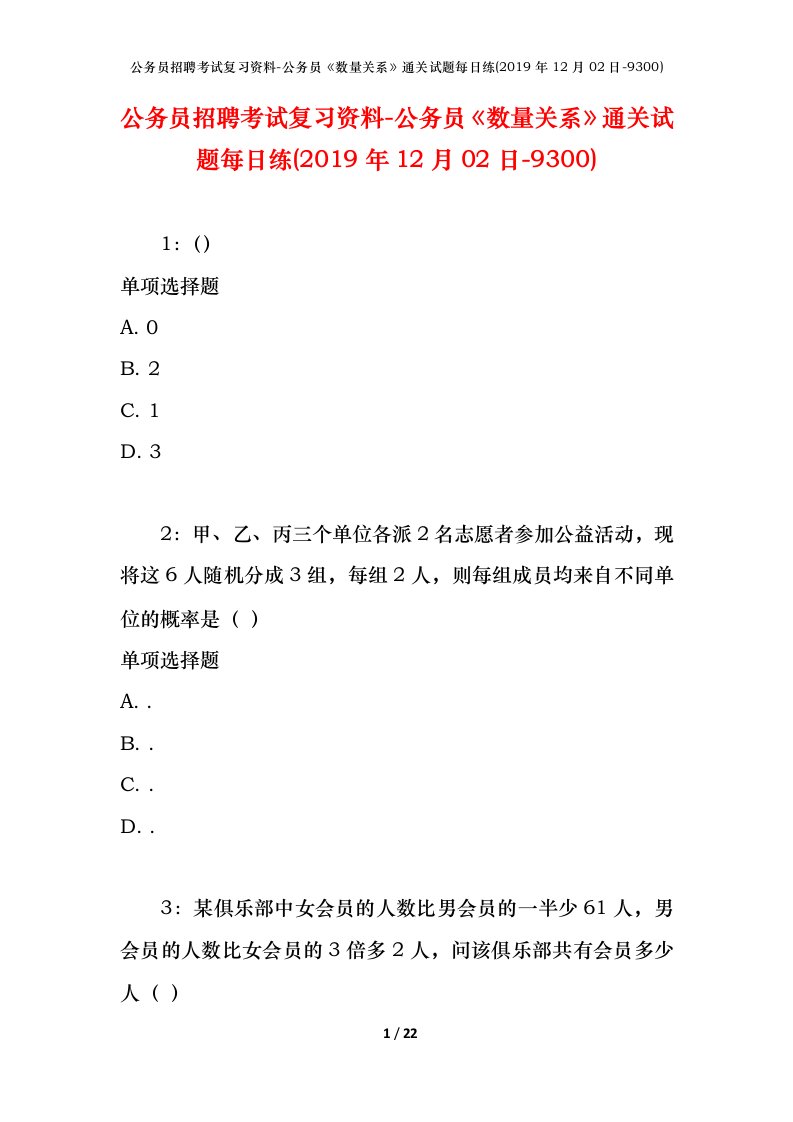 公务员招聘考试复习资料-公务员《数量关系》通关试题每日练(2019 年 12 月 02 日-9300)

公务员招聘考试复习资料-公务员《数量关系》通关试题每日练(2019 年 12 月 02 日-9300)

1：()

单项选择题

A. 0

B. 2

C. 1

D. 3

2：甲、乙、丙三个单位各派 2 名志愿者参加公益活动，现将这 6 人随机分成 3 组，每组 2 人，则每组成员均来自不同单位的概率是（ ）

单项选择题

A. .

B. .

C. .

D. .

3：某俱乐部中女会员的人数比男会员的一半少 61 人，男会员的人数比女会员的 3 倍多 2 人，问该俱乐部共有会员多少人（ ）

1 / 22